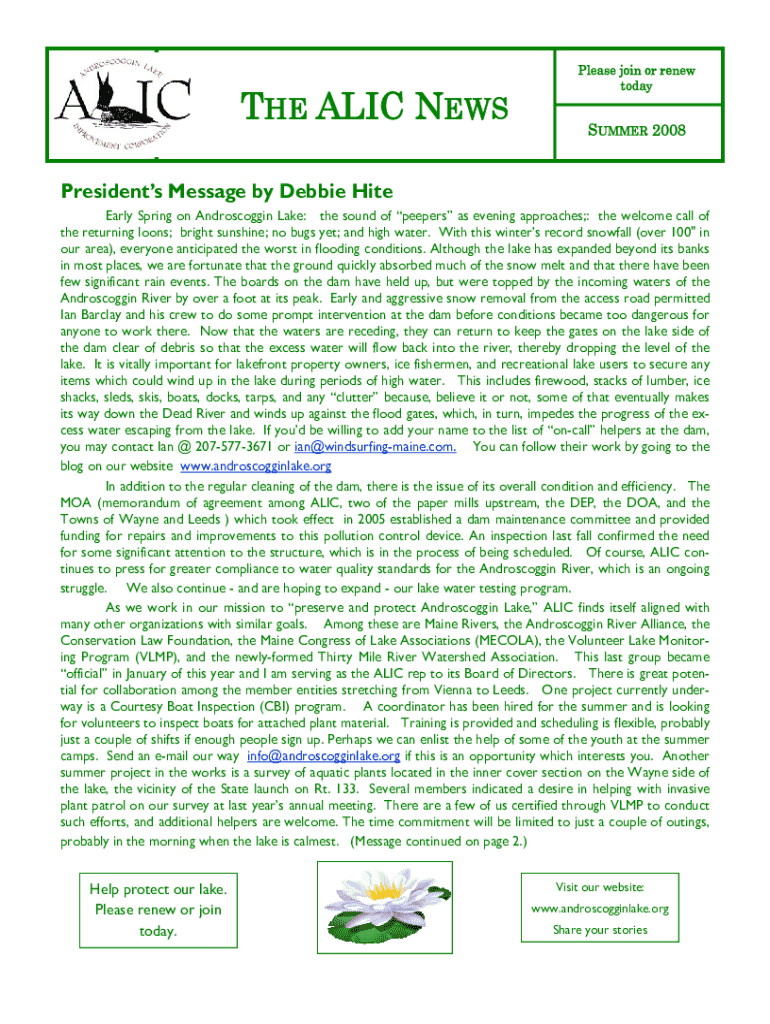 ANDROSCOGGIN LAKE
ALIC
IMPROVEMENT CORPORATION

THE ALIC NEWS

Please join or renew today

SUMMER 2008

President's Message by Debbie Hite

Early Spring on Androscoggin Lake: the sound of "peepers" as evening approaches;: the welcome call of the returning loons; bright sunshine; no bugs yet; and high water. With this winter's record snowfall (over 100" in our area), everyone anticipated the worst in flooding conditions. Although the lake has expanded beyond its banks in most places, we are fortunate that the ground quickly absorbed much of the snow melt and that there have been few significant rain events. The boards on the dam have held up, but were topped by the incoming waters of the Androscoggin River by over a foot at its peak. Early and aggressive snow removal from the access road permitted Ian Barclay and his crew to do some prompt intervention at the dam before conditions became too dangerous for anyone to work there. Now that the waters are receding, they can return to keep the gates on the lake side of the dam clear of debris so that the excess water will flow back into the river, thereby dropping the level of the lake. It is vitally important for lakefront property owners, ice fishermen, and recreational lake users to secure any items which could wind up in the lake during periods of high water. This includes firewood, stacks of lumber, ice shacks, sleds, skis, boats, docks, tarps, and any "clutter" because, believe it or not, some of that eventually makes its way down the Dead River and winds up against the flood gates, which, in turn, impedes the progress of the excess water escaping from the lake. If you'd be willing to add your name to the list of "on-call" helpers at the dam, you may contact Ian @ 207-577-3671 or ian@windsurfing-maine.com. You can follow their work by going to the blog on our website www.androscogginlake.org

In addition to the regular cleaning of the dam, there is the issue of its overall condition and efficiency. The MOA (memorandum of agreement among ALIC, two of the paper mills upstream, the DEP, the DOA, and the Towns of Wayne and Leeds ) which took effect in 2005 established a dam maintenance committee and provided funding for repairs and improvements to this pollution control device. An inspection last fall confirmed the need for some significant attention to the structure, which is in the process of being scheduled. Of course, ALIC continues to press for greater compliance to water quality standards for the Androscoggin River, which is an ongoing struggle. We also continue - and are hoping to expand - our lake water testing program.

As we work in our mission to "preserve and protect Androscoggin Lake," ALIC finds itself aligned with many other organizations with similar goals. Among these are Maine Rivers, the Androscoggin River Alliance, the Conservation Law Foundation, the Maine Congress of Lake Associations (MECOLA), the Volunteer Lake Monitoring Program (VLMP), and the newly-formed Thirty Mile River Watershed Association. This last group became "official" in January of this year and I am serving as the ALIC rep to its Board of Directors. There is great potential for collaboration among the member entities stretching from Vienna to Leeds. One project currently underway is a Courtesy Boat Inspection (CBI) program. A coordinator has been hired for the summer and is looking for volunteers to inspect boats for attached plant material. Training is provided and scheduling is flexible, probably just a couple of shifts if enough people sign up. Perhaps we can enlist the help of some of the youth at the summer camps. Send an e-mail our way info@androscogginlake.org if this is an opportunity which interests you. Another summer project in the works is a survey of aquatic plants located in the inner cover section on the Wayne side of the lake, the vicinity of the State launch on Rt. 133. Several members indicated a desire in helping with invasive plant patrol on our survey at last year's annual meeting. There are a few of us certified through VLMP to conduct such efforts, and additional helpers are welcome. The time commitment will be limited to just a couple of outings, probably in the morning when the lake is calmest. (Message continued on page 2.)

Help protect our lake. Please renew or join today.

Visit our website:
www.androscogginlake.org
Share your stories